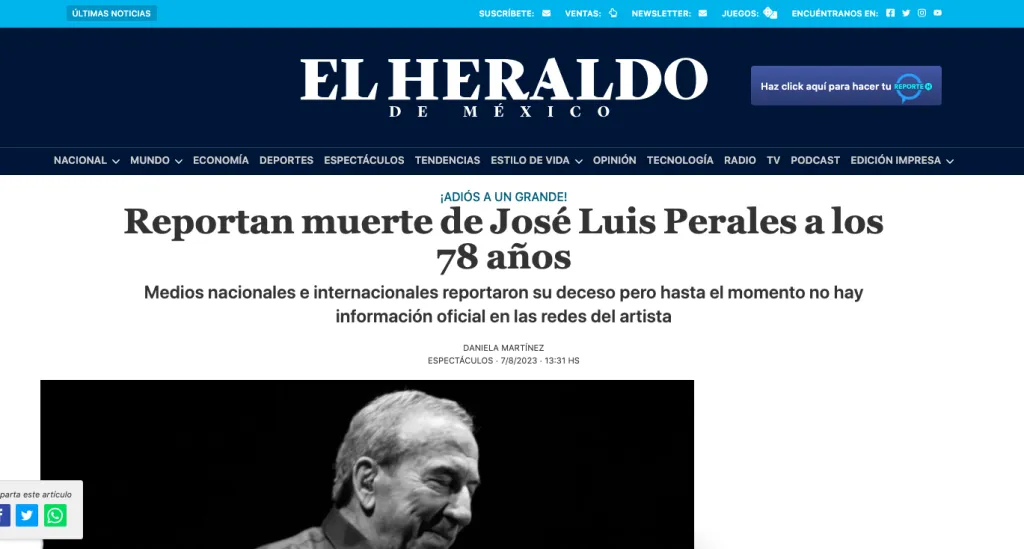 ÚLTIMAS NOTICIAS

SUSCRÍBETE: VENTAS: NEWSLETTER: JUEGOS: ENCUÉNTRANOS EN:

EL HERALDO
DE MÉXICO

Haz click aquí para hacer tu REPORTE

NACIONAL MUNDO ECONOMÍA DEPORTES ESPECTÁCULOS TENDENCIAS ESTILO DE VIDA OPINIÓN TECNOLOGÍA RADIO TV PODCAST EDICIÓN IMPRESA

¡ADIÓS A UN GRANDE!

Reportan muerte de José Luis Perales a los 78 años

Medios nacionales e internacionales reportaron su deceso pero hasta el momento no hay información oficial en las redes del artista

DANIELA MARTÍNEZ
ESPECTÁCULOS · 7/8/2023 · 13:31 HS

parta este artículo